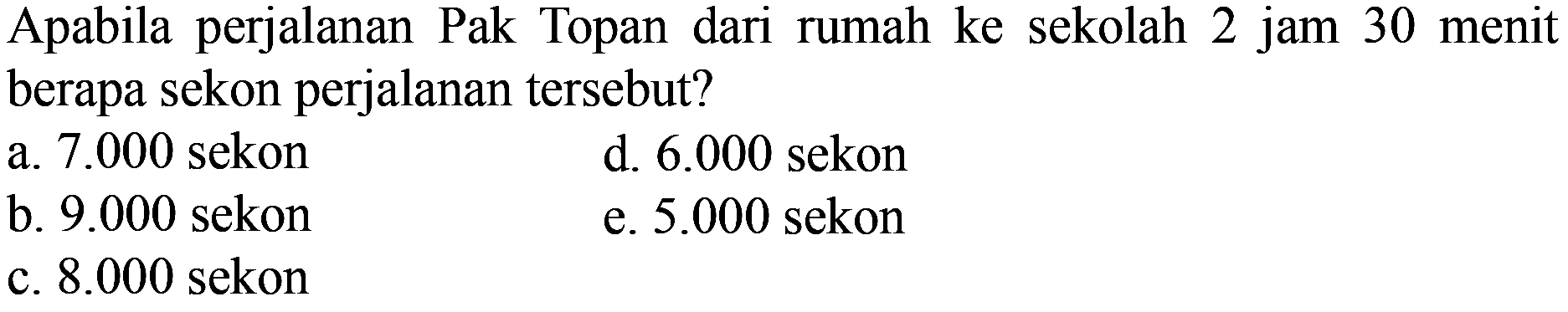 Apabila perjalanan Pak Topan dari rumah ke sekolah 2 jam 30 menit berapa sekon perjalanan tersebut?

a. 7.000 sekon
b. 9.000 sekon
c. 8.000 sekon
d. 6.000 sekon
e. 5.000 sekon